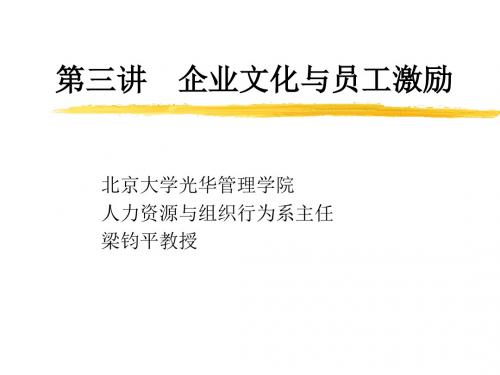 第三讲　企业文化与员工激励

北京大学光华管理学院
人力资源与组织行为系主任
梁钧平教授